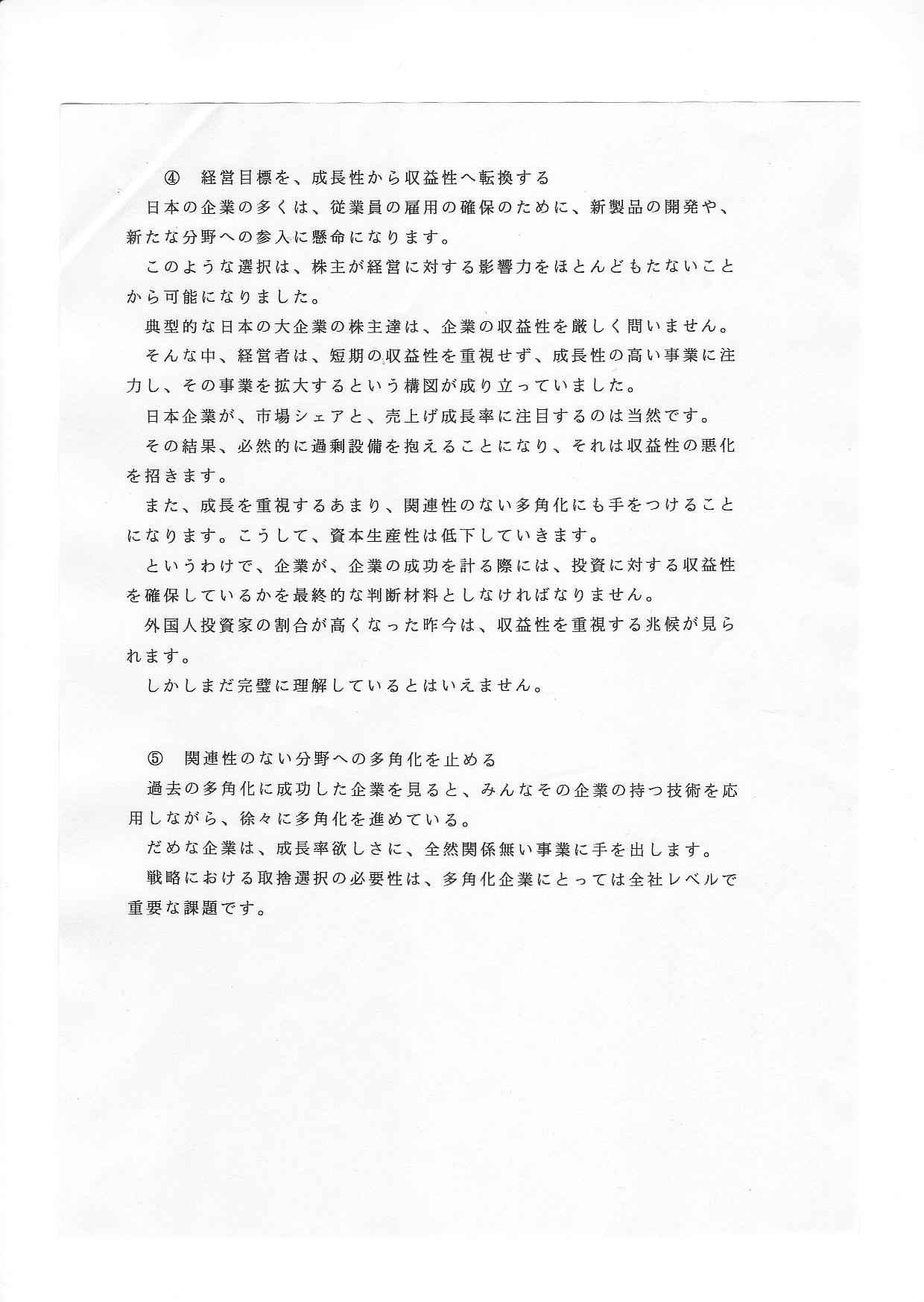 ④　経営目標を、成長性から収益性へ転換する

日本の企業の多くは、従業員の雇用の確保のために、新製品の開発や、新たな分野への参入に懸命になります。

このような選択は、株主が経営に対する影響力をほとんどもたないことから可能になりました。

典型的な日本の大企業の株主達は、企業の収益性を厳しく問いません。

そんな中、経営者は、短期の収益性を重視せず、成長性の高い事業に注力し、その事業を拡大するという構図が成り立っていました。

日本企業が、市場シェアと、売上げ成長率に注目するのは当然です。

その結果、必然的に過剰設備を抱えることになり、それは収益性の悪化を招きます。

また、成長を重視するあまり、関連性のない多角化にも手をつけることになります。こうして、資本生産性は低下していきます。

というわけで、企業が、企業の成功を計る際には、投資に対する収益性を確保しているかを最終的な判断材料としなければなりません。

外国人投資家の割合が高くなった昨今は、収益性を重視する兆候が見られます。

しかしまだ完璧に理解しているとはいえません。

⑤　関連性のない分野への多角化を止める

過去の多角化に成功した企業を見ると、みんなその企業の持つ技術を応用しながら、徐々に多角化を進めている。

だめな企業は、成長率欲しさに、全然関係無い事業に手を出します。

戦略における取捨選択の必要性は、多角化企業にとっては全社レベルで重要な課題です。